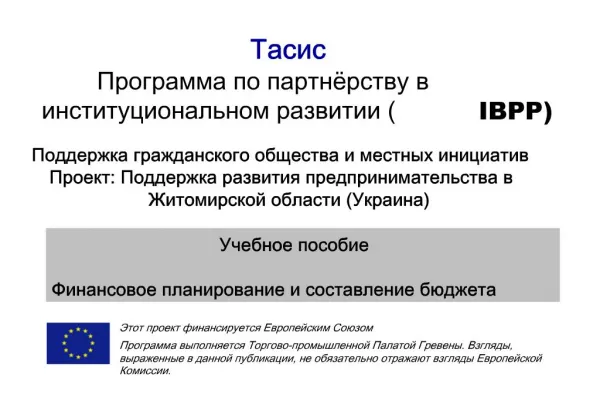 Тасис

Программа по партнёрству в институциональном развитии ( IBPP)

Поддержка гражданского общества и местных инициатив
Проект: Поддержка развития предпринимательства в Житомирской области (Украина)

Учебное пособие

Финансовое планирование и составление бюджета

Этот проект финансируется Европейским Союзом

Программа выполняется Торгово-промышленной Палатой Гревены. Взгляды, выраженные в данной публикации, не обязательно отражают взгляды Европейской Комиссии.